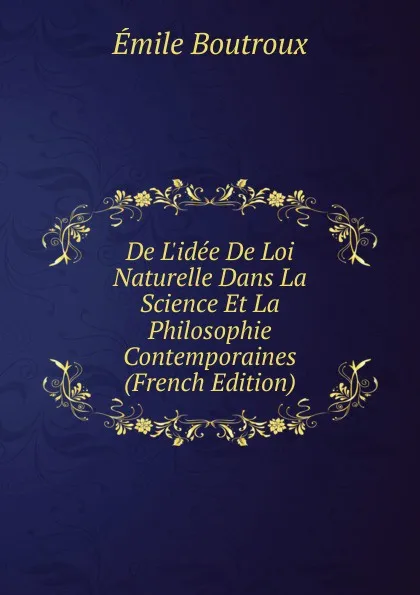 Émile Boutroux

De L'idée De Loi Naturelle Dans La Science Et La Philosophie Contemporaines (French Edition)